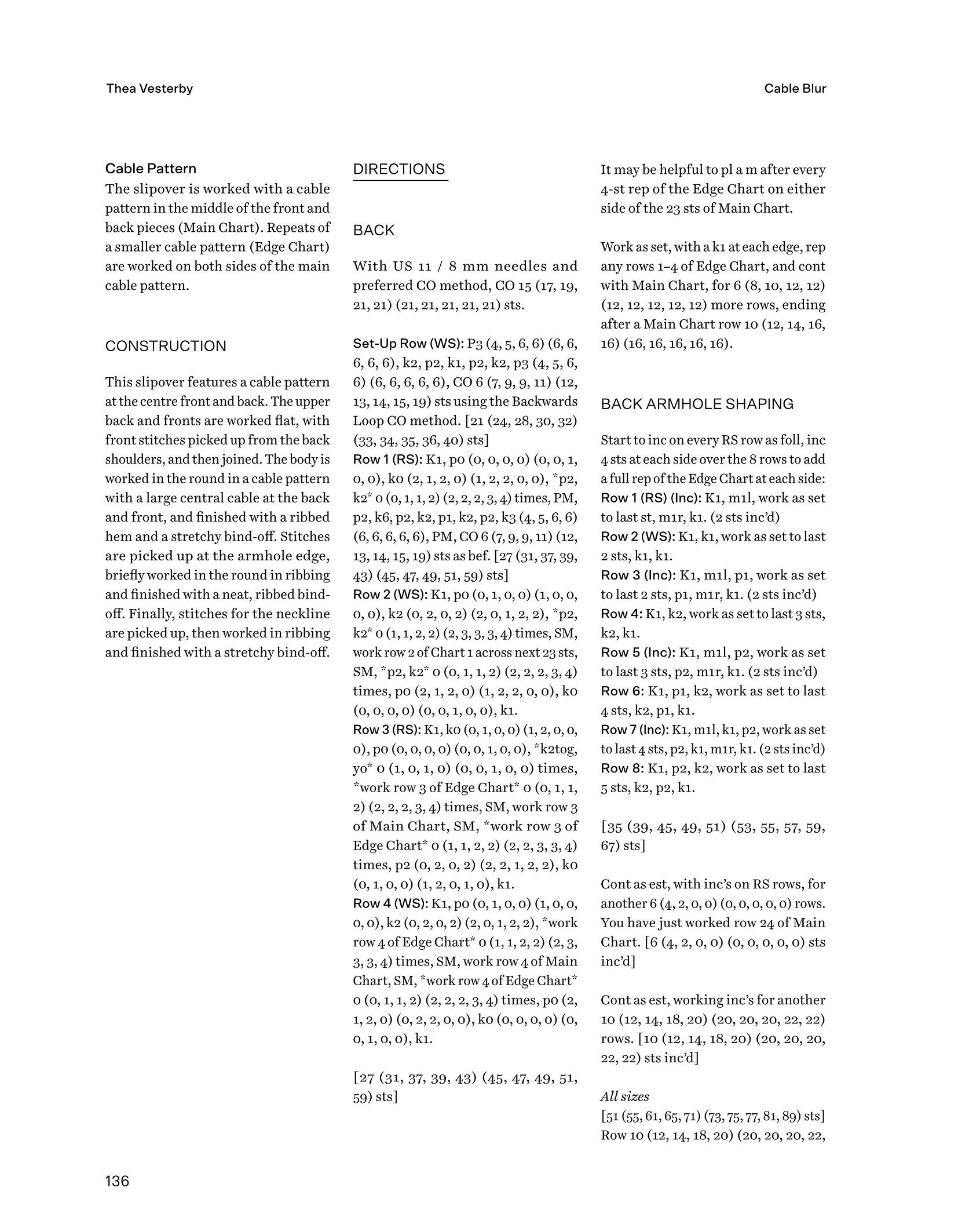 Thea Vesterby

Cable Blur

Cable Pattern
The slipover is worked with a cable pattern in the middle of the front and back pieces (Main Chart). Repeats of a smaller cable pattern (Edge Chart) are worked on both sides of the main cable pattern.

CONSTRUCTION

This slipover features a cable pattern at the centre front and back. The upper back and fronts are worked flat, with front stitches picked up from the back shoulders, and then joined. The body is worked in the round in a cable pattern with a large central cable at the back and front, and finished with a ribbed hem and a stretchy bind-off. Stitches are picked up at the armhole edge, briefly worked in the round in ribbing and finished with a neat, ribbed bind-off. Finally, stitches for the neckline are picked up, then worked in ribbing and finished with a stretchy bind-off.

DIRECTIONS

BACK

With US 11 / 8 mm needles and preferred CO method, CO 15 (17, 19, 21, 21) (21, 21, 21, 21, 21) sts.

Set-Up Row (WS): P3 (4, 5, 6, 6) (6, 6, 6, 6, 6), k2, p2, k1, p2, k2, p3 (4, 5, 6, 6) (6, 6, 6, 6, 6), CO 6 (7, 9, 9, 11) (12, 13, 14, 15, 19) sts using the Backwards Loop CO method. [21 (24, 28, 30, 32) (33, 34, 35, 36, 40) sts]
Row 1 (RS): K1, p0 (0, 0, 0, 0) (0, 0, 1, 0, 0), k0 (2, 1, 2, 0) (1, 2, 2, 0, 0), *p2, k2* 0 (0, 1, 1, 2) (2, 2, 2, 3, 4) times, PM, p2, k6, p2, k2, p1, k2, p2, k3 (4, 5, 6, 6) (6, 6, 6, 6, 6), PM, CO 6 (7, 9, 9, 11) (12, 13, 14, 15, 19) sts as bef. [27 (31, 37, 39, 43) (45, 47, 49, 51, 59) sts]
Row 2 (WS): K1, p0 (0, 1, 0, 0) (1, 0, 0, 0, 0), k2 (0, 2, 0, 2) (2, 0, 1, 2, 2), *p2, k2* 0 (1, 1, 2, 2) (2, 3, 3, 3, 4) times, SM, work row 2 of Chart 1 across next 23 sts, SM, *p2, k2* 0 (0, 1, 1, 2) (2, 2, 2, 3, 4) times, p0 (2, 1, 2, 0) (1, 2, 2, 0, 0), k0 (0, 0, 0, 0) (0, 0, 1, 0, 0), k1.
Row 3 (RS): K1, k0 (0, 1, 0, 0) (1, 2, 0, 0, 0), p0 (0, 0, 0, 0) (0, 0, 1, 0, 0), *k2tog, yo* 0 (1, 0, 1, 0) (0, 0, 1, 0, 0) times, *work row 3 of Edge Chart* 0 (0, 1, 1, 2) (2, 2, 2, 3, 4) times, SM, work row 3 of Main Chart, SM, *work row 3 of Edge Chart* 0 (1, 1, 2, 2) (2, 2, 3, 3, 4) times, p2 (0, 2, 0, 2) (2, 2, 1, 2, 2), k0 (0, 1, 0, 0) (1, 2, 0, 1, 0), k1.
Row 4 (WS): K1, p0 (0, 1, 0, 0) (1, 0, 0, 0, 0), k2 (0, 2, 0, 2) (2, 0, 1, 2, 2), *work row 4 of Edge Chart* 0 (1, 1, 2, 2) (2, 3, 3, 3, 4) times, SM, work row 4 of Main Chart, SM, *work row 4 of Edge Chart* 0 (0, 1, 1, 2) (2, 2, 2, 3, 4) times, p0 (2, 1, 2, 0) (0, 2, 2, 0, 0), k0 (0, 0, 0, 0) (0, 0, 1, 0, 0), k1.

[27 (31, 37, 39, 43) (45, 47, 49, 51, 59) sts]

It may be helpful to pl a m after every 4-st rep of the Edge Chart on either side of the 23 sts of Main Chart.

Work as set, with a k1 at each edge, rep any rows 1–4 of Edge Chart, and cont with Main Chart, for 6 (8, 10, 12, 12) (12, 12, 12, 12, 12) more rows, ending after a Main Chart row 10 (12, 14, 16, 16) (16, 16, 16, 16, 16).

BACK ARMHOLE SHAPING

Start to inc on every RS row as foll, inc 4 sts at each side over the 8 rows to add a full rep of the Edge Chart at each side:
Row 1 (RS) (Inc): K1, m1l, work as set to last st, m1r, k1. (2 sts inc'd)
Row 2 (WS): K1, k1, work as set to last 2 sts, k1, k1.
Row 3 (Inc): K1, m1l, p1, work as set to last 2 sts, p1, m1r, k1. (2 sts inc'd)
Row 4: K1, k2, work as set to last 3 sts, k2, k1.
Row 5 (Inc): K1, m1l, p2, work as set to last 3 sts, p2, m1r, k1. (2 sts inc'd)
Row 6: K1, p1, k2, work as set to last 4 sts, k2, p1, k1.
Row 7 (Inc): K1, m1l, k1, p2, work as set to last 4 sts, p2, k1, m1r, k1. (2 sts inc'd)
Row 8: K1, p2, k2, work as set to last 5 sts, k2, p2, k1.

[35 (39, 45, 49, 51) (53, 55, 57, 59, 67) sts]

Cont as est, with inc's on RS rows, for another 6 (4, 2, 0, 0) (0, 0, 0, 0, 0) rows. You have just worked row 24 of Main Chart. [6 (4, 2, 0, 0) (0, 0, 0, 0, 0) sts inc'd]

Cont as est, working inc's for another 10 (12, 14, 18, 20) (20, 20, 20, 22, 22) rows. [10 (12, 14, 18, 20) (20, 20, 20, 22, 22) sts inc'd]

All sizes
[51 (55, 61, 65, 71) (73, 75, 77, 81, 89) sts]
Row 10 (12, 14, 18, 20) (20, 20, 20, 22,

136